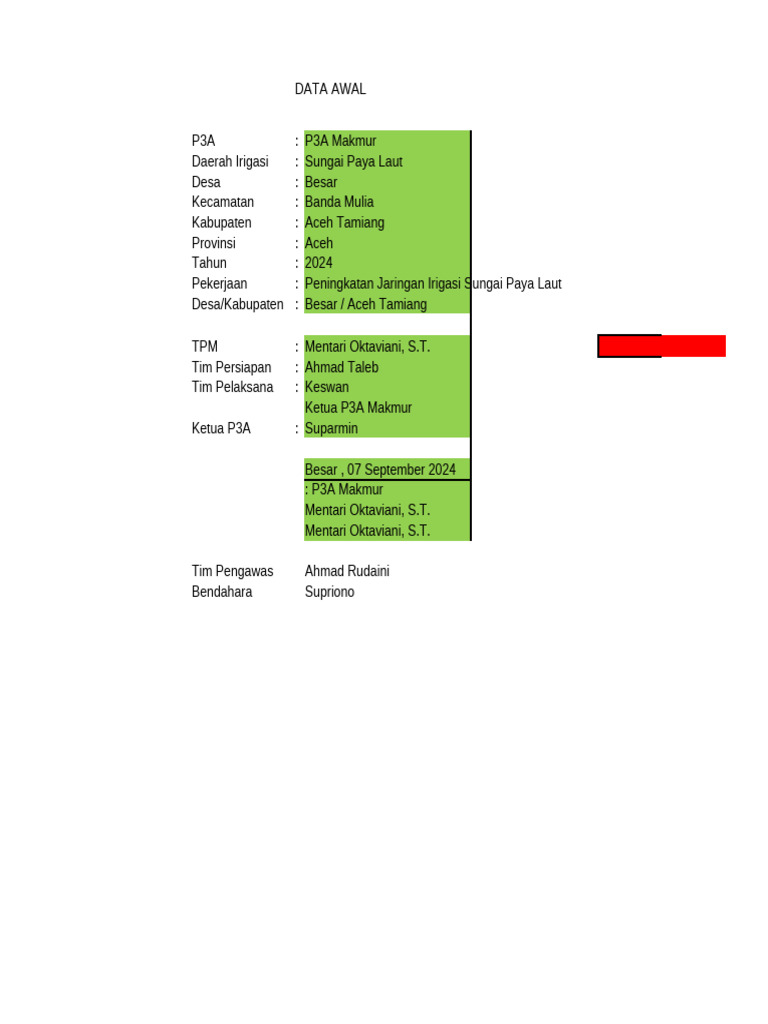 DATA AWAL

P3A : P3A Makmur
Daerah Irigasi : Sungai Paya Laut
Desa : Besar
Kecamatan : Banda Mulia
Kabupaten : Aceh Tamiang
Provinsi : Aceh
Tahun : 2024
Pekerjaan : Peningkatan Jaringan Irigasi Sungai Paya Laut
Desa/Kabupaten : Besar / Aceh Tamiang

TPM : Mentari Oktaviani, S.T.
Tim Persiapan : Ahmad Taleb
Tim Pelaksana : Keswan
Ketua P3A Makmur
Ketua P3A : Suparmin

Besar , 07 September 2024
: P3A Makmur
Mentari Oktaviani, S.T.
Mentari Oktaviani, S.T.

Tim Pengawas Ahmad Rudaini
Bendahara Supriono